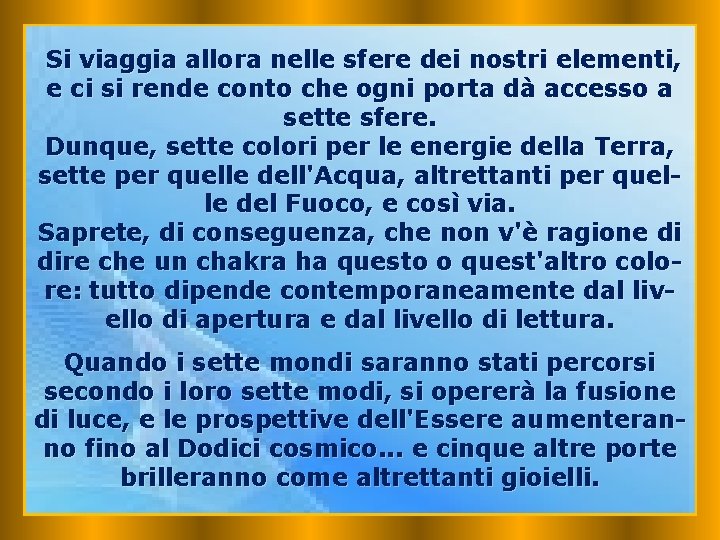 Si viaggia allora nelle sfere dei nostri elementi, e ci si rende conto che ogni porta dà accesso a sette sfere.
Dunque, sette colori per le energie della Terra, sette per quelle dell'Acqua, altrettanti per quelle del Fuoco, e così via.
Saprete, di conseguenza, che non v'è ragione di dire che un chakra ha questo o quest'altro colore: tutto dipende contemporaneamente dal livello di apertura e dal livello di lettura.

Quando i sette mondi saranno stati percorsi secondo i loro sette modi, si opererà la fusione di luce, e le prospettive dell'Essere aumenteranno fino al Dodici cosmico... e cinque altre porte brilleranno come altrettanti gioielli.